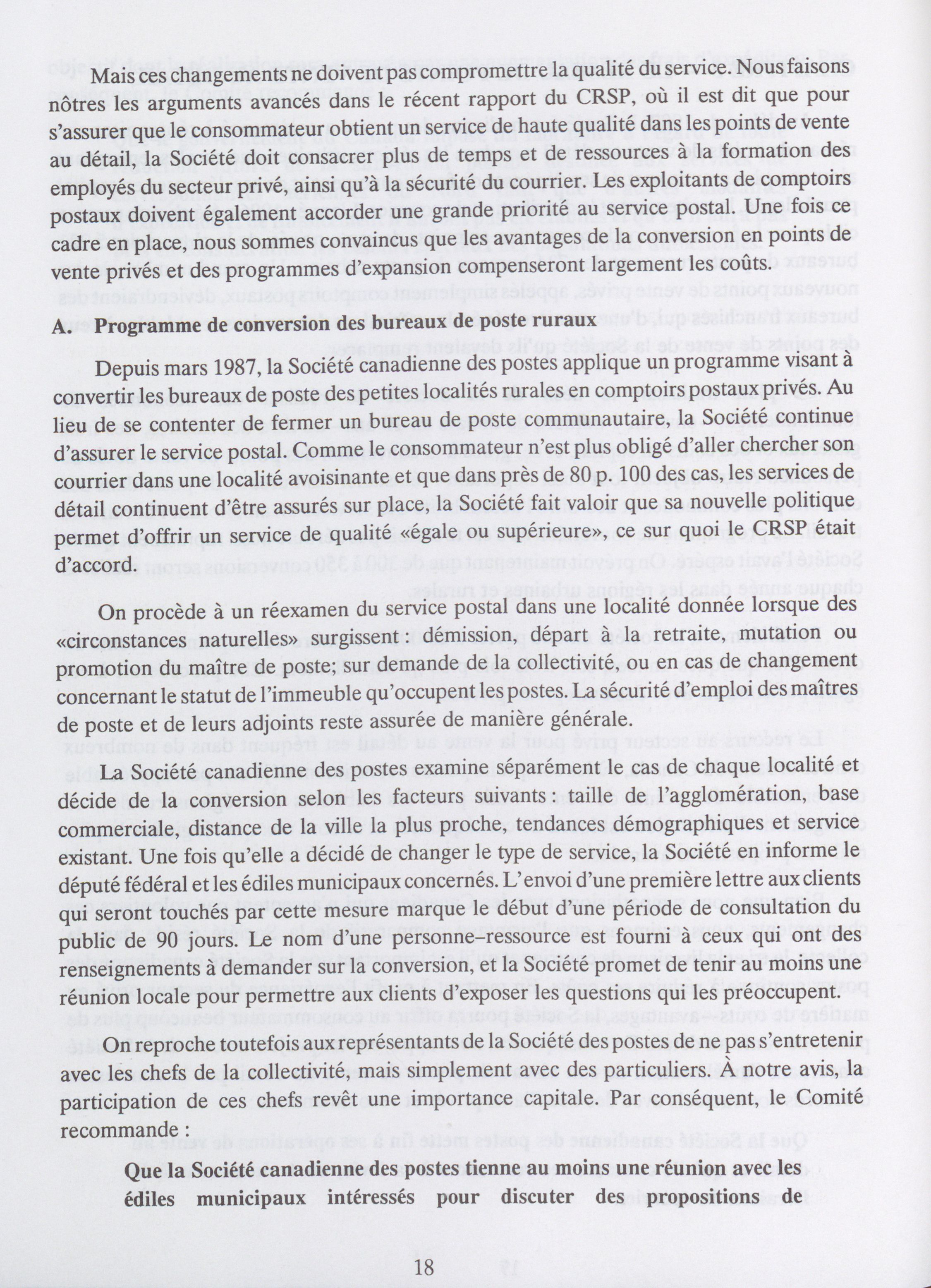 Mais ces changements ne doivent pas compromettre la qualité du service. Nous faisons nôtres les arguments avancés dans le récent rapport du CRSP, où il est dit que pour s'assurer que le consommateur obtient un service de haute qualité dans les points de vente au détail, la Société doit consacrer plus de temps et de ressources à la formation des employés du secteur privé, ainsi qu'à la sécurité du courrier. Les exploitants de comptoirs postaux doivent également accorder une grande priorité au service postal. Une fois ce cadre en place, nous sommes convaincus que les avantages de la conversion en points de vente privés et des programmes d'expansion compenseront largement les coûts.

A. Programme de conversion des bureaux de poste ruraux

Depuis mars 1987, la Société canadienne des postes applique un programme visant à convertir les bureaux de poste des petites localités rurales en comptoirs postaux privés. Au lieu de se contenter de fermer un bureau de poste communautaire, la Société continue d'assurer le service postal. Comme le consommateur n'est plus obligé d'aller chercher son courrier dans une localité avoisinante et que dans près de 80 p. 100 des cas, les services de détail continuent d'être assurés sur place, la Société fait valoir que sa nouvelle politique permet d'offrir un service de qualité «égale ou supérieure», ce sur quoi le CRSP était d'accord.

On procède à un réexamen du service postal dans une localité donnée lorsque des «circonstances naturelles» surgissent : démission, départ à la retraite, mutation ou promotion du maître de poste; sur demande de la collectivité, ou en cas de changement concernant le statut de l'immeuble qu'occupent les postes. La sécurité d'emploi des maîtres de poste et de leurs adjoints reste assurée de manière générale.

La Société canadienne des postes examine séparément le cas de chaque localité et décide de la conversion selon les facteurs suivants : taille de l'agglomération, base commerciale, distance de la ville la plus proche, tendances démographiques et service existant. Une fois qu'elle a décidé de changer le type de service, la Société en informe le député fédéral et les édiles municipaux concernés. L'envoi d'une première lettre aux clients qui seront touchés par cette mesure marque le début d'une période de consultation du public de 90 jours. Le nom d'une personne-ressource est fourni à ceux qui ont des renseignements à demander sur la conversion, et la Société promet de tenir au moins une réunion locale pour permettre aux clients d'exposer les questions qui les préoccupent.

On reproche toutefois aux représentants de la Société des postes de ne pas s'entretenir avec les chefs de la collectivité, mais simplement avec des particuliers. À notre avis, la participation de ces chefs revêt une importance capitale. Par conséquent, le Comité recommande :

Que la Société canadienne des postes tienne au moins une réunion avec les édiles municipaux intéressés pour discuter des propositions de

18